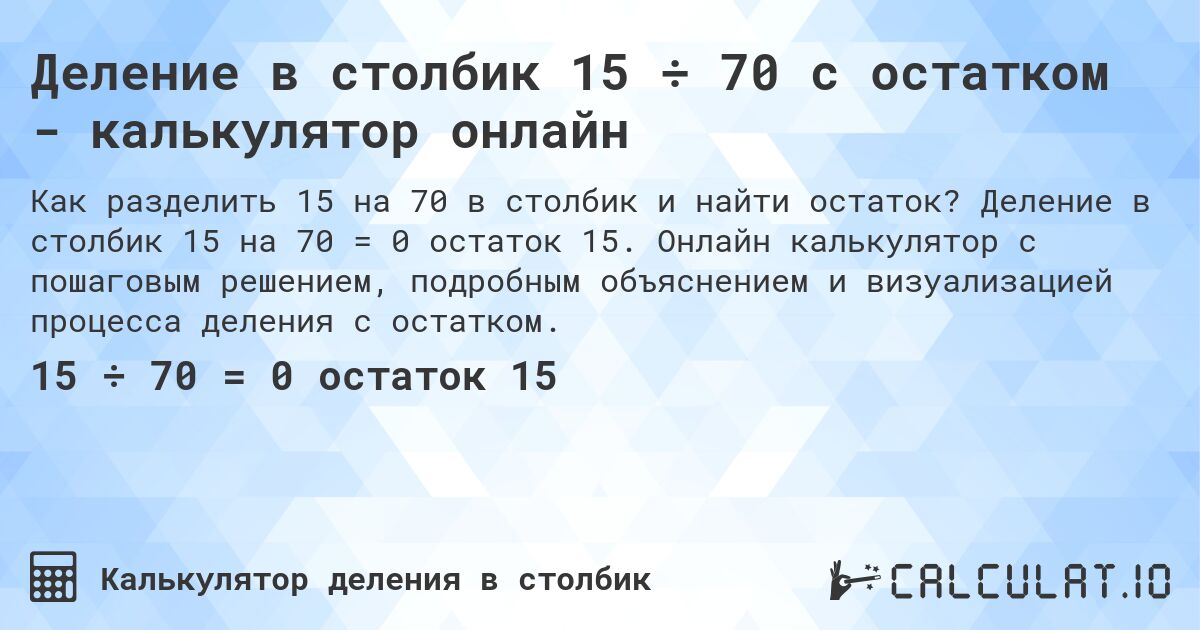 Деление в столбик 15 ÷ 70 с остатком - калькулятор онлайн

Как разделить 15 на 70 в столбик и найти остаток? Деление в столбик 15 на 70 = 0 остаток 15. Онлайн калькулятор с пошаговым решением, подробным объяснением и визуализацией процесса деления с остатком.

15 ÷ 70 = 0 остаток 15

Калькулятор деления в столбик

CALCULAT.IO